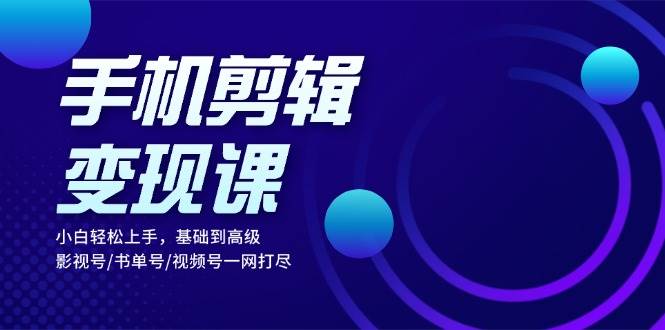 手机剪辑
变现课

小白轻松上手，基础到高级
影视号/书单号/视频号一网打尽